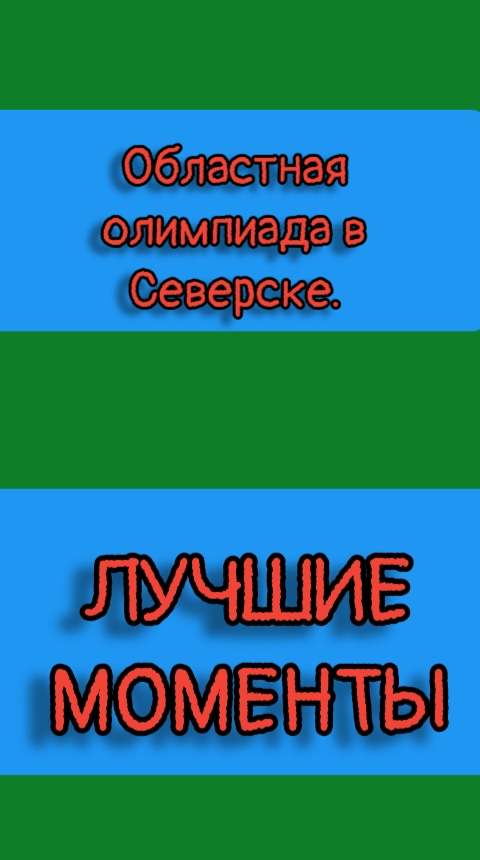 Областная олимпиада в Северске.

ЛУЧШИЕ МОМЕНТЫ